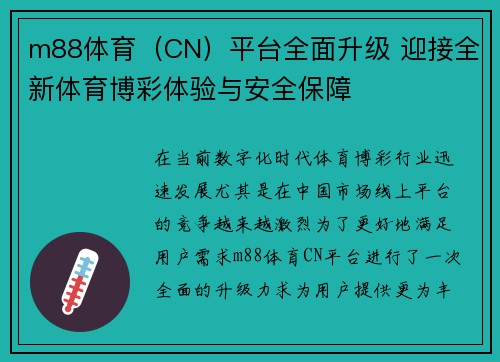 m88体育（CN）平台全面升级 迎接全新体育博彩体验与安全保障

在当前数字化时代体育博彩行业迅速发展尤其是在中国市场线上平台的竞争越来越激烈为了更好地满足用户需求m88体育CN平台进行了一次全面的升级力求为用户提供更为丰